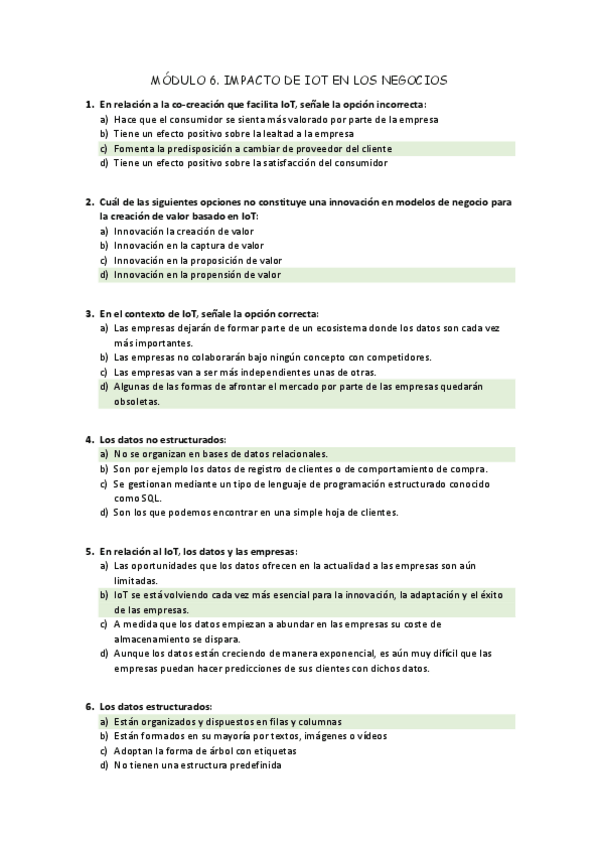 MÓDULO 6. IMPACTO DE IOT EN LOS NEGOCIOS

1. En relación a la co-creación que facilita IoT, señale la opción incorrecta:
a) Hace que el consumidor se sienta más valorado por parte de la empresa
b) Tiene un efecto positivo sobre la lealtad a la empresa
c) Fomenta la predisposición a cambiar de proveedor del cliente
d) Tiene un efecto positivo sobre la satisfacción del consumidor

2. Cuál de las siguientes opciones no constituye una innovación en modelos de negocio para la creación de valor basado en IoT:
a) Innovación la creación de valor
b) Innovación en la captura de valor
c) Innovación en la proposición de valor
d) Innovación en la propensión de valor

3. En el contexto de IoT, señale la opción correcta:
a) Las empresas dejarán de formar parte de un ecosistema donde los datos son cada vez más importantes.
b) Las empresas no colaborarán bajo ningún concepto con competidores.
c) Las empresas van a ser más independientes unas de otras.
d) Algunas de las formas de afrontar el mercado por parte de las empresas quedarán obsoletas.

4. Los datos no estructurados:
a) No se organizan en bases de datos relacionales.
b) Son por ejemplo los datos de registro de clientes o de comportamiento de compra.
c) Se gestionan mediante un tipo de lenguaje de programación estructurado conocido como SQL.
d) Son los que podemos encontrar en una simple hoja de clientes.

5. En relación al IoT, los datos y las empresas:
a) Las oportunidades que los datos ofrecen en la actualidad a las empresas son aún limitadas.
b) IoT se está volviendo cada vez más esencial para la innovación, la adaptación y el éxito de las empresas.
c) A medida que los datos empiezan a abundar en las empresas su coste de almacenamiento se dispara.
d) Aunque los datos están creciendo de manera exponencial, es aún muy difícil que las empresas puedan hacer predicciones de sus clientes con dichos datos.

6. Los datos estructurados:
a) Están organizados y dispuestos en filas y columnas
b) Están formados en su mayoría por textos, imágenes o vídeos
c) Adoptan la forma de árbol con etiquetas
d) No tienen una estructura predefinida